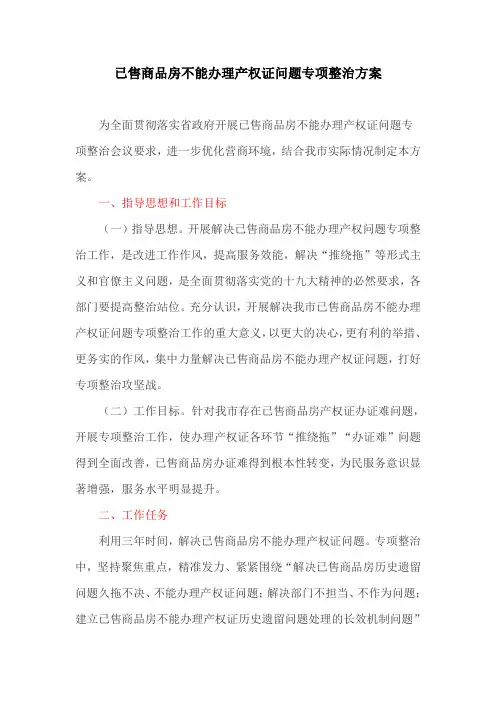 已售商品房不能办理产权证问题专项整治方案

为全面贯彻落实省政府开展已售商品房不能办理产权证问题专项整治会议要求，进一步优化营商环境，结合我市实际情况制定本方案。

一、指导思想和工作目标

（一）指导思想。开展解决已售商品房不能办理产权问题专项整治工作，是改进工作作风，提高服务效能，解决“推绕拖”等形式主义和官僚主义问题，是全面贯彻落实党的十九大精神的必然要求，各部门要提高整治站位。充分认识，开展解决我市已售商品房不能办理产权证问题专项整治工作的重大意义，以更大的决心，更有利的举措、更务实的作风，集中力量解决已售商品房不能办理产权证问题，打好专项整治攻坚战。

（二）工作目标。针对我市存在已售商品房产权证办证难问题，开展专项整治工作，使办理产权证各环节“推绕拖”“办证难”问题得到全面改善，已售商品房办证难得到根本性转变，为民服务意识显著增强，服务水平明显提升。

二、工作任务

利用三年时间，解决已售商品房不能办理产权证问题。专项整治中，坚持聚焦重点，精准发力、紧紧围绕“解决已售商品房历史遗留问题久拖不决、不能办理产权证问题；解决部门不担当、不作为问题；建立已售商品房不能办理产权证历史遗留问题处理的长效机制问题”